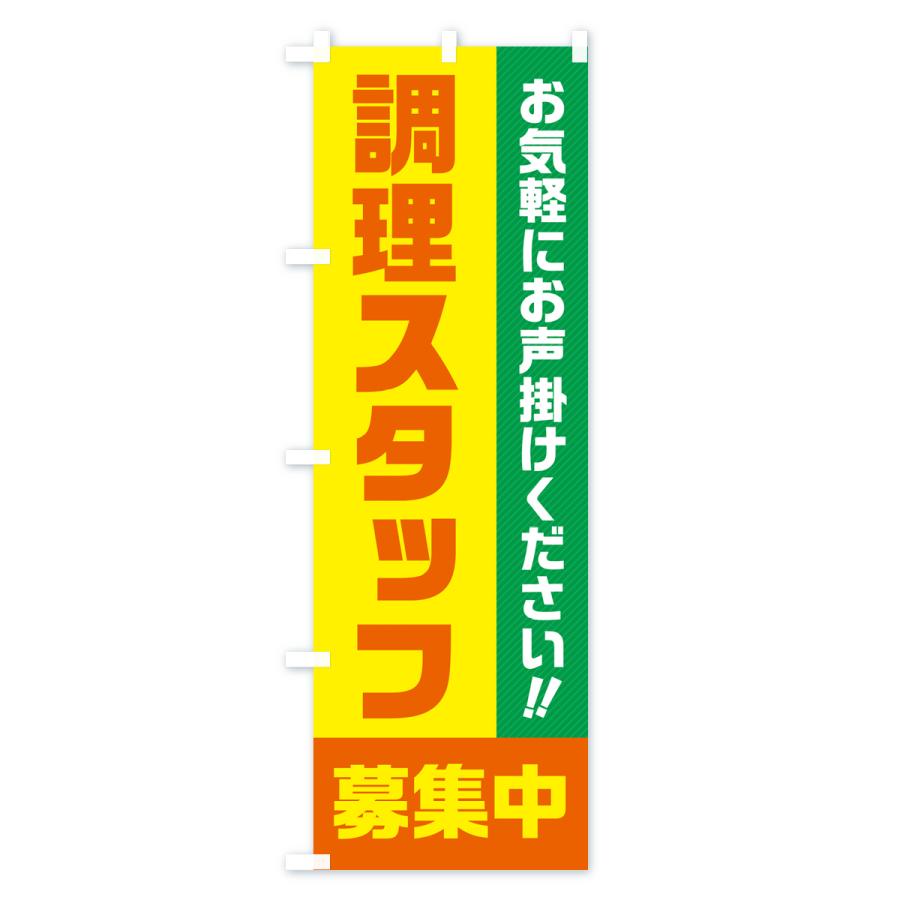 お気軽にお声掛けください!!

調理スタッフ

募集中